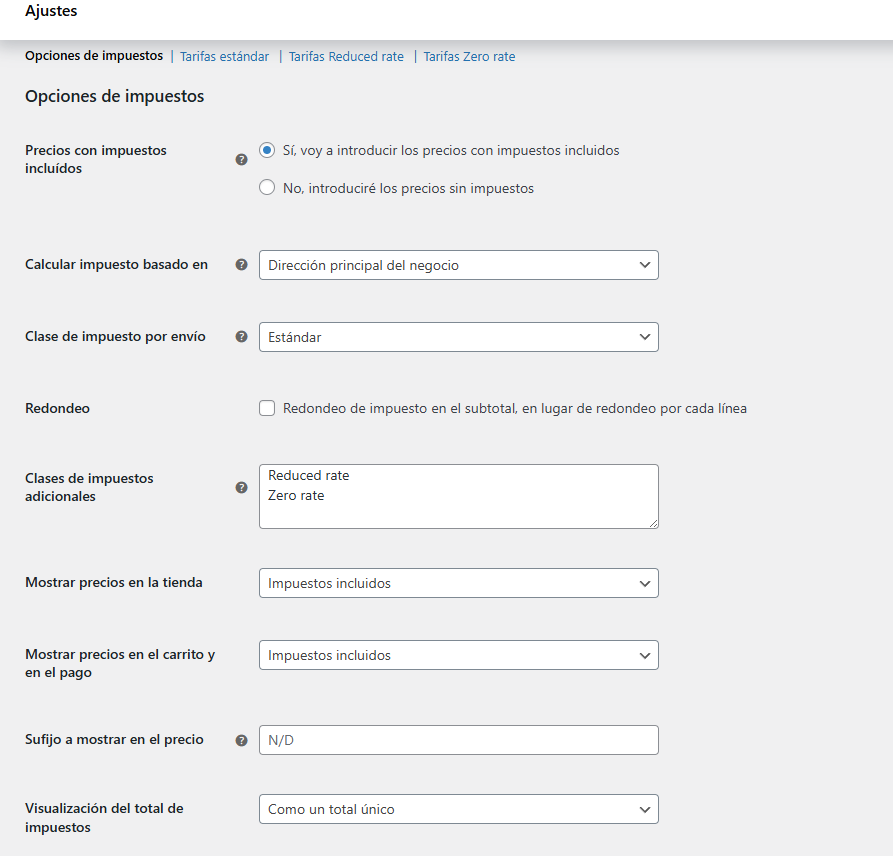 Ajustes

Opciones de impuestos | Tarifas estándar | Tarifas Reduced rate | Tarifas Zero rate

Opciones de impuestos

Precios con impuestos incluídos

Sí, voy a introducir los precios con impuestos incluidos

No, introduciré los precios sin impuestos

Calcular impuesto basado en

Dirección principal del negocio

Clase de impuesto por envío

Estándar

Redondeo

Redondeo de impuesto en el subtotal, en lugar de redondeo por cada línea

Clases de impuestos adicionales

Reduced rate
Zero rate

Mostrar precios en la tienda

Impuestos incluidos

Mostrar precios en el carrito y en el pago

Impuestos incluidos

Sufijo a mostrar en el precio

N/D

Visualización del total de impuestos

Como un total único